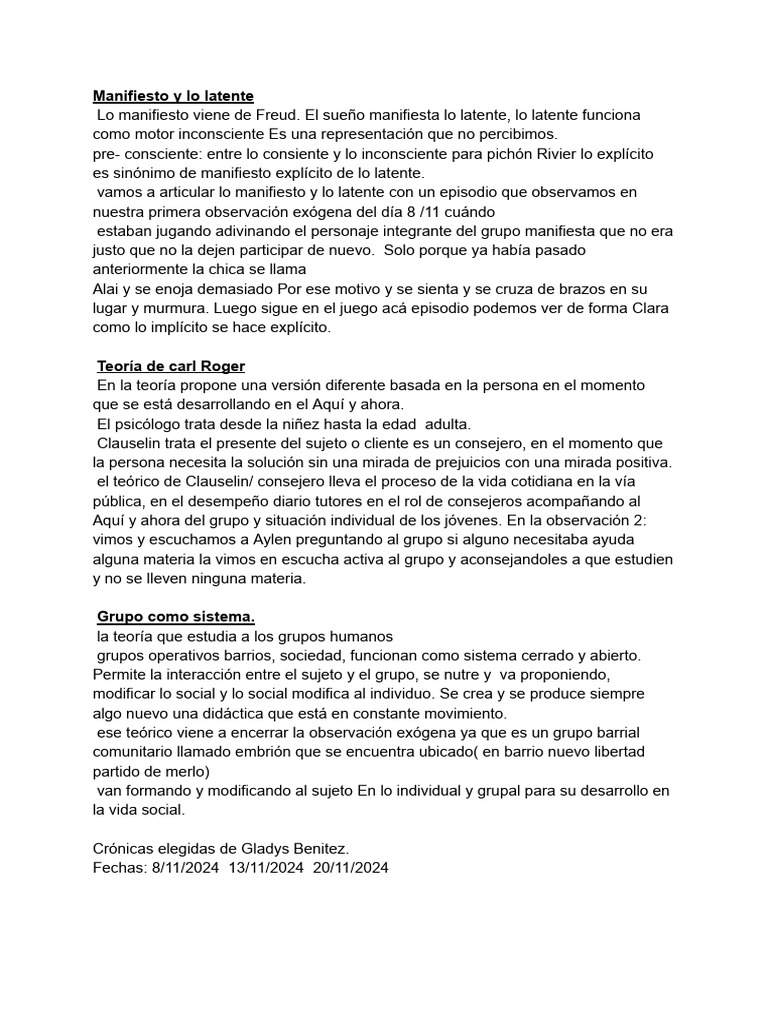 Manifiesto y lo latente

Lo manifiesto viene de Freud. El sueño manifiesta lo latente, lo latente funciona como motor inconsciente Es una representación que no percibimos.
pre- consciente: entre lo consiente y lo inconsciente para pichón Rivier lo explícito es sinónimo de manifiesto explícito de lo latente.
vamos a articular lo manifiesto y lo latente con un episodio que observamos en nuestra primera observación exógena del día 8 /11 cuándo
estaban jugando adivinando el personaje integrante del grupo manifiesta que no era justo que no la dejen participar de nuevo. Solo porque ya había pasado anteriormente la chica se llama
Alai y se enoja demasiado Por ese motivo y se sienta y se cruza de brazos en su lugar y murmura. Luego sigue en el juego acá episodio podemos ver de forma Clara como lo implícito se hace explícito.

Teoría de carl Roger

En la teoría propone una versión diferente basada en la persona en el momento que se está desarrollando en el Aquí y ahora.
El psicólogo trata desde la niñez hasta la edad adulta.
Clauselin trata el presente del sujeto o cliente es un consejero, en el momento que la persona necesita la solución sin una mirada de prejuicios con una mirada positiva.
el teórico de Clauselin/ consejero lleva el proceso de la vida cotidiana en la vía pública, en el desempeño diario tutores en el rol de consejeros acompañando al Aquí y ahora del grupo y situación individual de los jóvenes. En la observación 2: vimos y escuchamos a Aylen preguntando al grupo si alguno necesitaba ayuda alguna materia la vimos en escucha activa al grupo y aconsejandoles a que estudien y no se lleven ninguna materia.

Grupo como sistema.

la teoría que estudia a los grupos humanos
grupos operativos barrios, sociedad, funcionan como sistema cerrado y abierto. Permite la interacción entre el sujeto y el grupo, se nutre y va proponiendo, modificar lo social y lo social modifica al individuo. Se crea y se produce siempre algo nuevo una didáctica que está en constante movimiento.
ese teórico viene a encerrar la observación exógena ya que es un grupo barrial comunitario llamado embrión que se encuentra ubicado( en barrio nuevo libertad partido de merlo)
van formando y modificando al sujeto En lo individual y grupal para su desarrollo en la vida social.

Crónicas elegidas de Gladys Benitez.
Fechas: 8/11/2024 13/11/2024 20/11/2024